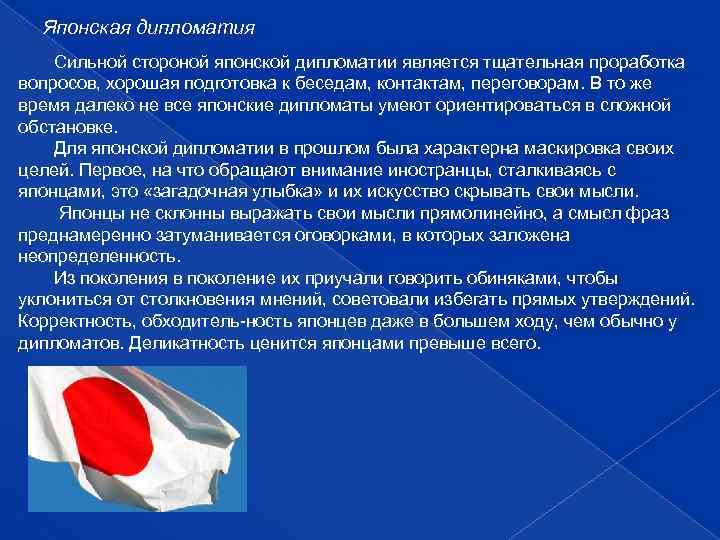 Японская дипломатия

Сильной стороной японской дипломатии является тщательная проработка вопросов, хорошая подготовка к беседам, контактам, переговорам. В то же время далеко не все японские дипломаты умеют ориентироваться в сложной обстановке.

Для японской дипломатии в прошлом была характерна маскировка своих целей. Первое, на что обращают внимание иностранцы, сталкиваясь с японцами, это «загадочная улыбка» и их искусство скрывать свои мысли.

Японцы не склонны выражать свои мысли прямолинейно, а смысл фраз преднамеренно затуманивается оговорками, в которых заложена неопределенность.

Из поколения в поколение их приучали говорить обиняками, чтобы уклониться от столкновения мнений, советовали избегать прямых утверждений. Корректность, обходитель-ность японцев даже в большем ходу, чем обычно у дипломатов. Деликатность ценится японцами превыше всего.